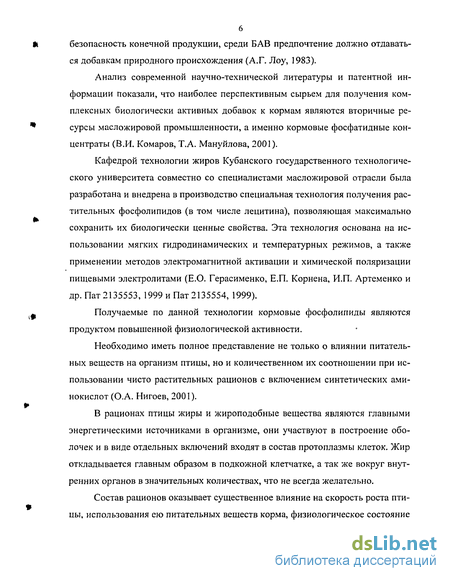 6

безопасность конечной продукции, среди БАВ предпочтение должно отдаваться добавкам природного происхождения (А.Г. Лоу, 1983).

Анализ современной научно-технической литературы и патентной информации показали, что наиболее перспективным сырьем для получения комплексных биологически активных добавок к кормам являются вторичные ресурсы масложировой промышленности, а именно кормовые фосфатидные концентраты (В.И. Комаров, Т.А. Мануйлова, 2001).

Кафедрой технологии жиров Кубанского государственного технологического университета совместно со специалистами масложировой отрасли была разработана и внедрена в производство специальная технология получения растительных фосфолипидов (в том числе лецитина), позволяющая максимально сохранить их биологически ценные свойства. Эта технология основана на использовании мягких гидродинамических и температурных режимов, а также применении методов электромагнитной активации и химической поляризации пищевыми электролитами (Е.О. Герасименко, Е.П. Корнена, И.П. Артеменко и др. Пат 2135553, 1999 и Пат 2135554, 1999).

Получаемые по данной технологии кормовые фосфолипиды являются продуктом повышенной физиологической активности.

Необходимо иметь полное представление не только о влиянии питательных веществ на организм птицы, но и количественном их соотношении при использовании чисто растительных рационов с включением синтетических аминокислот (О.А. Нигоев, 2001).

В рационах птицы жиры и жироподобные вещества являются главными энергетическими источниками в организме, они участвуют в построение оболочек и в виде отдельных включений входят в состав протоплазмы клеток. Жир откладывается главным образом в подкожной клетчатке, а так же вокруг внутренних органов в значительных количествах, что не всегда желательно.

Состав рационов оказывает существенное влияние на скорость роста птицы, использования ею питательных веществ корма, физиологическое состояние

dsLib.net
библиотека диссертаций